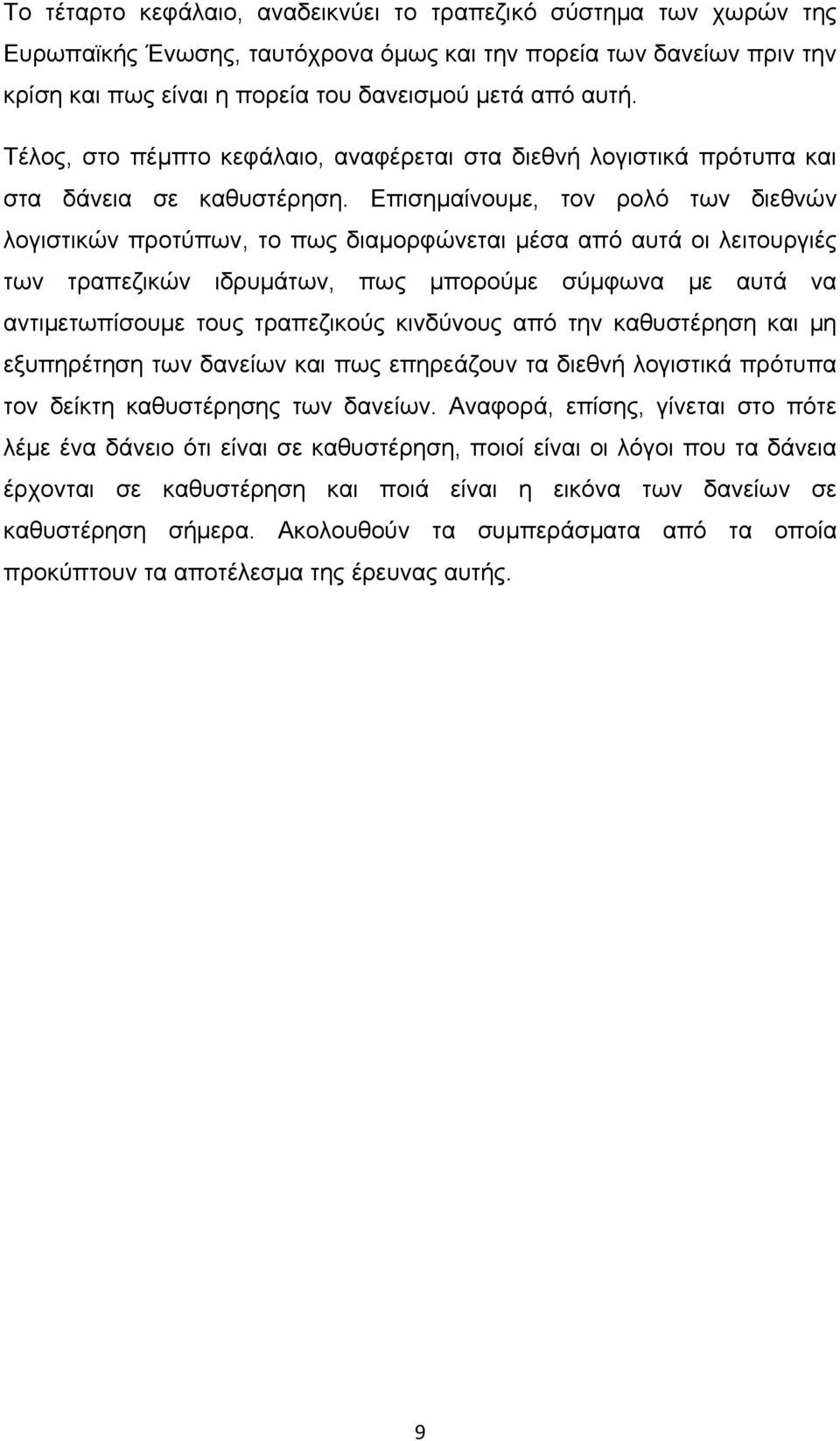 Το τέταρτο κεφάλαιο, αναδεικνύει το τραπεζικό σύστημα των χωρών της Ευρωπαϊκής Ένωσης, ταυτόχρονα όμως και την πορεία των δανείων πριν την κρίση και πως είναι η πορεία του δανεισμού μετά από αυτή.

Τέλος, στο πέμπτο κεφάλαιο, αναφέρεται στα διεθνή λογιστικά πρότυπα και στα δάνεια σε καθυστέρηση. Επισημαίνουμε, τον ρολό των διεθνών λογιστικών προτύπων, το πως διαμορφώνεται μέσα από αυτά οι λειτουργιές των τραπεζικών ιδρυμάτων, πως μπορούμε σύμφωνα με αυτά να αντιμετωπίσουμε τους τραπεζικούς κινδύνους από την καθυστέρηση και μη εξυπηρέτηση των δανείων και πως επηρεάζουν τα διεθνή λογιστικά πρότυπα τον δείκτη καθυστέρησης των δανείων. Αναφορά, επίσης, γίνεται στο πότε λέμε ένα δάνειο ότι είναι σε καθυστέρηση, ποιοί είναι οι λόγοι που τα δάνεια έρχονται σε καθυστέρηση και ποιά είναι η εικόνα των δανείων σε καθυστέρηση σήμερα. Ακολουθούν τα συμπεράσματα από τα οποία προκύπτουν τα αποτέλεσμα της έρευνας αυτής.

9